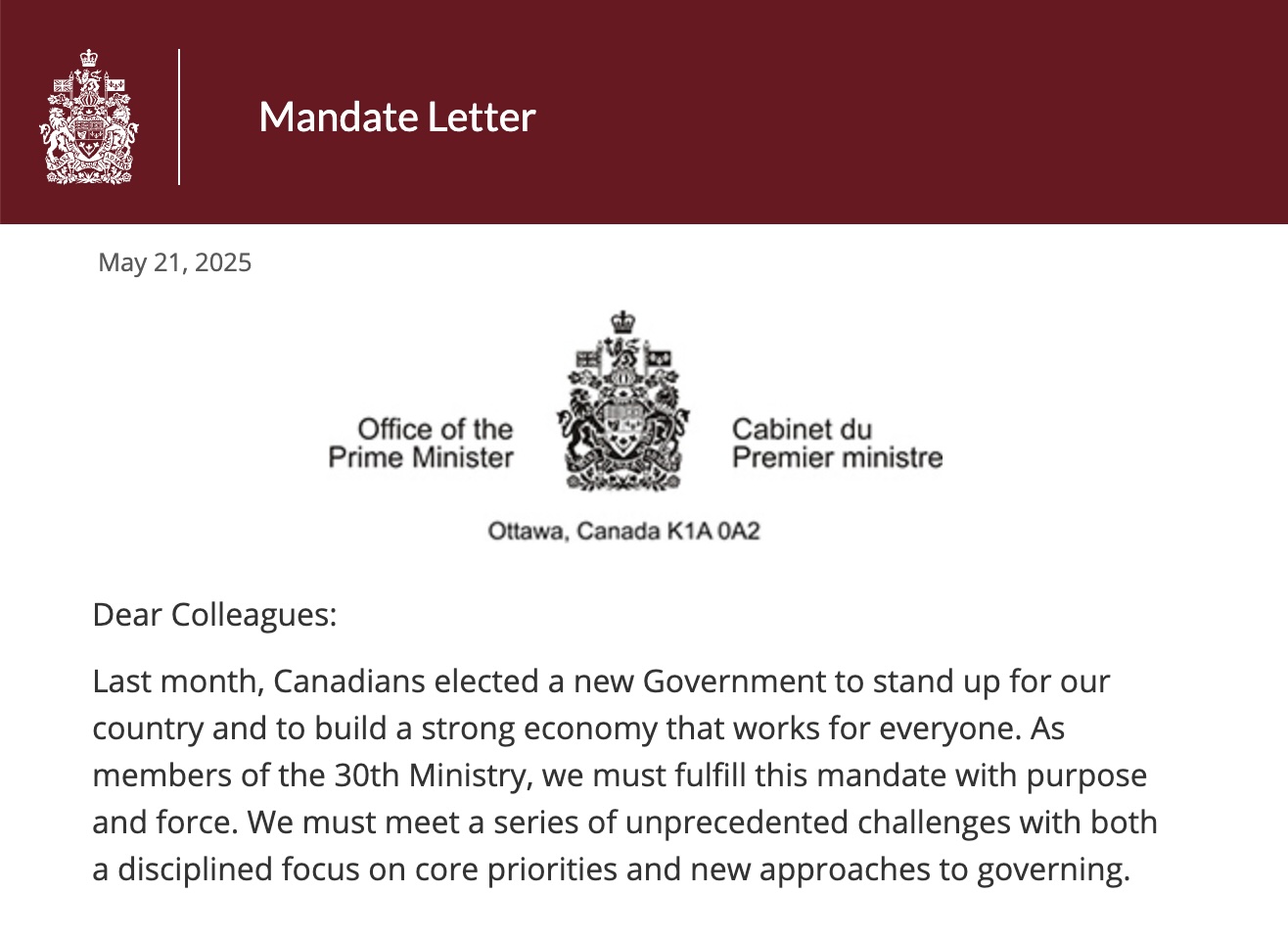 Mandate Letter

May 21, 2025

Office of the Prime Minister

Cabinet du Premier ministre

Ottawa, Canada K1A 0A2

Dear Colleagues:

Last month, Canadians elected a new Government to stand up for our country and to build a strong economy that works for everyone. As members of the 30th Ministry, we must fulfill this mandate with purpose and force. We must meet a series of unprecedented challenges with both a disciplined focus on core priorities and new approaches to governing.